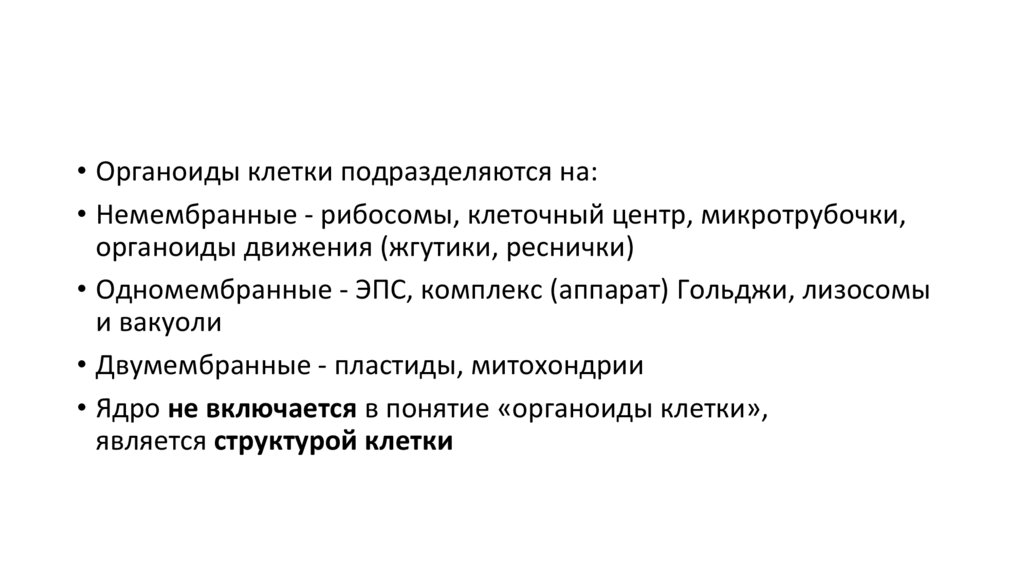 • Органоиды клетки подразделяются на:

• Немембранные - рибосомы, клеточный центр, микротрубочки, органоиды движения (жгутики, реснички)

• Одномембранные - ЭПС, комплекс (аппарат) Гольджи, лизосомы и вакуоли

• Двумембранные - пластиды, митохондрии

• Ядро не включается в понятие «органоиды клетки», является структурой клетки